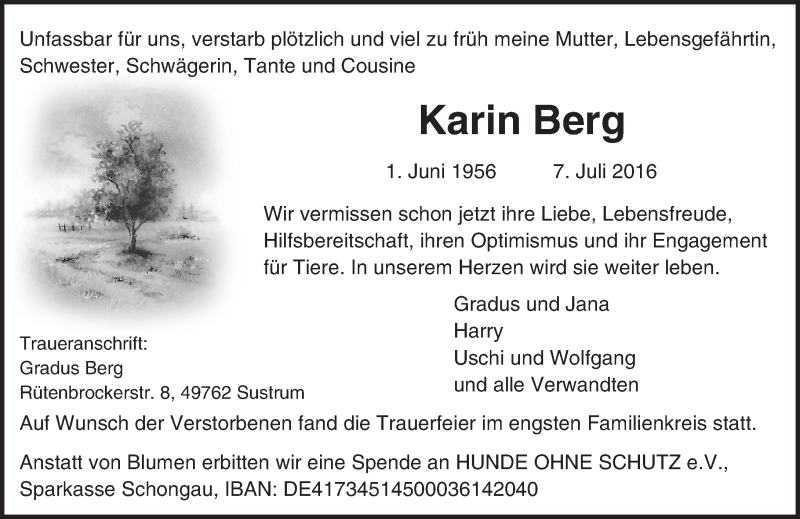 Unfassbar für uns, verstarb plötzlich und viel zu früh meine Mutter, Lebensgefährtin, Schwester, Schwägerin, Tante und Cousine

Karin Berg

1. Juni 1956 7. Juli 2016

Wir vermissen schon jetzt ihre Liebe, Lebensfreude, Hilfsbereitschaft, ihren Optimismus und ihr Engagement für Tiere. In unserem Herzen wird sie weiter leben.

Gradus und Jana
Harry
Uschi und Wolfgang
und alle Verwandten

Traueranschrift:
Gradus Berg
Rütenbrockerstr. 8, 49762 Sustrum

Auf Wunsch der Verstorbenen fand die Trauerfeier im engsten Familienkreis statt.

Anstatt von Blumen erbitten wir eine Spende an HUNDE OHNE SCHUTZ e.V., Sparkasse Schongau, IBAN: DE41734514500036142040